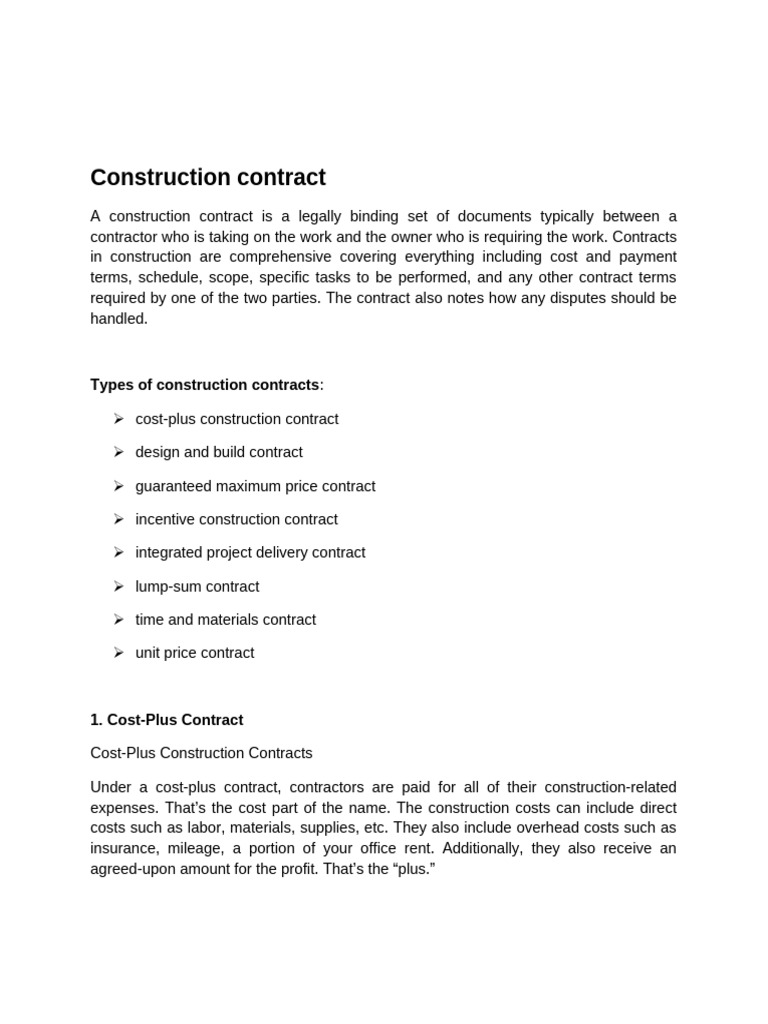 Construction contract

A construction contract is a legally binding set of documents typically between a contractor who is taking on the work and the owner who is requiring the work. Contracts in construction are comprehensive covering everything including cost and payment terms, schedule, scope, specific tasks to be performed, and any other contract terms required by one of the two parties. The contract also notes how any disputes should be handled.

Types of construction contracts:

➢ cost-plus construction contract
➢ design and build contract
➢ guaranteed maximum price contract
➢ incentive construction contract
➢ integrated project delivery contract
➢ lump-sum contract
➢ time and materials contract
➢ unit price contract

1. Cost-Plus Contract

Cost-Plus Construction Contracts

Under a cost-plus contract, contractors are paid for all of their construction-related expenses. That's the cost part of the name. The construction costs can include direct costs such as labor, materials, supplies, etc. They also include overhead costs such as insurance, mileage, a portion of your office rent. Additionally, they also receive an agreed-upon amount for the profit. That's the "plus."